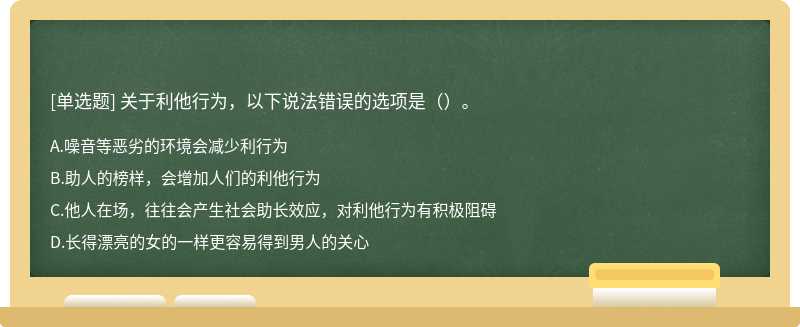 [单选题] 关于利他行为，以下说法错误的选项是（）。

A.噪音等恶劣的环境会减少利行为

B.助人的榜样，会增加人们的利他行为

C.他人在场，往往会产生社会助长效应，对利他行为有积极阻碍

D.长得漂亮的女的一样更容易得到男人的关心